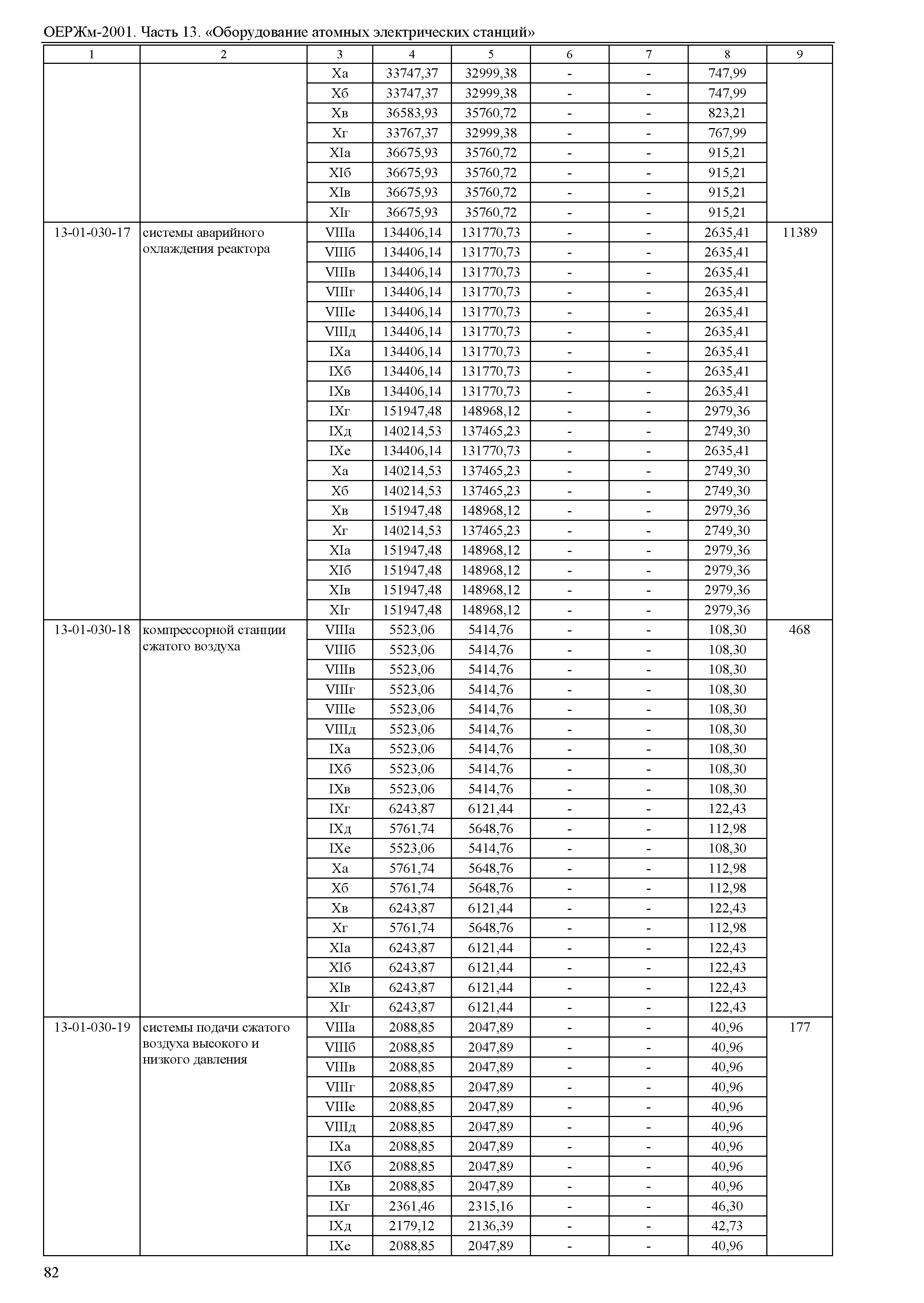 ОЕРЖм-2001. Часть 13. «Оборудование атомных электрических станций»

| 1 | 2 | 3 | 4 | 5 | 6 | 7 | 8 | 9 |
|---|---|---|---|---|---|---|---|---|
| | | Xа | 33747,37 | 32999,38 | - | - | 747,99 | |
| | | Xб | 33747,37 | 32999,38 | - | - | 747,99 | |
| | | Xв | 36583,93 | 35760,72 | - | - | 823,21 | |
| | | Xг | 33767,37 | 32999,38 | - | - | 767,99 | |
| | | XIа | 36675,93 | 35760,72 | - | - | 915,21 | |
| | | XIб | 36675,93 | 35760,72 | - | - | 915,21 | |
| | | XIв | 36675,93 | 35760,72 | - | - | 915,21 | |
| | | XIг | 36675,93 | 35760,72 | - | - | 915,21 | |
| 13-01-030-17 | системы аварийного охлаждения реактора | VIIIа | 134406,14 | 131770,73 | - | - | 2635,41 | 11389 |
| | | VIIIб | 134406,14 | 131770,73 | - | - | 2635,41 | |
| | | VIIIв | 134406,14 | 131770,73 | - | - | 2635,41 | |
| | | VIIIг | 134406,14 | 131770,73 | - | - | 2635,41 | |
| | | VIIIе | 134406,14 | 131770,73 | - | - | 2635,41 | |
| | | VIIIд | 134406,14 | 131770,73 | - | - | 2635,41 | |
| | | IXа | 134406,14 | 131770,73 | - | - | 2635,41 | |
| | | IXб | 134406,14 | 131770,73 | - | - | 2635,41 | |
| | | IXв | 134406,14 | 131770,73 | - | - | 2635,41 | |
| | | IXг | 151947,48 | 148968,12 | - | - | 2979,36 | |
| | | IXд | 140214,53 | 137465,23 | - | - | 2749,30 | |
| | | IXе | 134406,14 | 131770,73 | - | - | 2635,41 | |
| | | Xа | 140214,53 | 137465,23 | - | - | 2749,30 | |
| | | Xб | 140214,53 | 137465,23 | - | - | 2749,30 | |
| | | Xв | 151947,48 | 148968,12 | - | - | 2979,36 | |
| | | Xг | 140214,53 | 137465,23 | - | - | 2749,30 | |
| | | XIа | 151947,48 | 148968,12 | - | - | 2979,36 | |
| | | XIб | 151947,48 | 148968,12 | - | - | 2979,36 | |
| | | XIв | 151947,48 | 148968,12 | - | - | 2979,36 | |
| | | XIг | 151947,48 | 148968,12 | - | - | 2979,36 | |
| 13-01-030-18 | компрессорной станции сжатого воздуха | VIIIа | 5523,06 | 5414,76 | - | - | 108,30 | 468 |
| | | VIIIб | 5523,06 | 5414,76 | - | - | 108,30 | |
| | | VIIIв | 5523,06 | 5414,76 | - | - | 108,30 | |
| | | VIIIг | 5523,06 | 5414,76 | - | - | 108,30 | |
| | | VIIIе | 5523,06 | 5414,76 | - | - | 108,30 | |
| | | VIIIд | 5523,06 | 5414,76 | - | - | 108,30 | |
| | | IXа | 5523,06 | 5414,76 | - | - | 108,30 | |
| | | IXб | 5523,06 | 5414,76 | - | - | 108,30 | |
| | | IXв | 5523,06 | 5414,76 | - | - | 108,30 | |
| | | IXг | 6243,87 | 6121,44 | - | - | 122,43 | |
| | | IXд | 5761,74 | 5648,76 | - | - | 112,98 | |
| | | IXе | 5523,06 | 5414,76 | - | - | 108,30 | |
| | | Xа | 5761,74 | 5648,76 | - | - | 112,98 | |
| | | Xб | 5761,74 | 5648,76 | - | - | 112,98 | |
| | | Xв | 6243,87 | 6121,44 | - | - | 122,43 | |
| | | Xг | 5761,74 | 5648,76 | - | - | 112,98 | |
| | | XIа | 6243,87 | 6121,44 | - | - | 122,43 | |
| | | XIб | 6243,87 | 6121,44 | - | - | 122,43 | |
| | | XIв | 6243,87 | 6121,44 | - | - | 122,43 | |
| | | XIг | 6243,87 | 6121,44 | - | - | 122,43 | |
| 13-01-030-19 | системы подачи сжатого воздуха высокого и низкого давления | VIIIа | 2088,85 | 2047,89 | - | - | 40,96 | 177 |
| | | VIIIб | 2088,85 | 2047,89 | - | - | 40,96 | |
| | | VIIIв | 2088,85 | 2047,89 | - | - | 40,96 | |
| | | VIIIг | 2088,85 | 2047,89 | - | - | 40,96 | |
| | | VIIIе | 2088,85 | 2047,89 | - | - | 40,96 | |
| | | VIIIд | 2088,85 | 2047,89 | - | - | 40,96 | |
| | | IXа | 2088,85 | 2047,89 | - | - | 40,96 | |
| | | IXб | 2088,85 | 2047,89 | - | - | 40,96 | |
| | | IXв | 2088,85 | 2047,89 | - | - | 40,96 | |
| | | IXг | 2361,46 | 2315,16 | - | - | 46,30 | |
| | | IXд | 2179,12 | 2136,39 | - | - | 42,73 | |
| | | IXе | 2088,85 | 2047,89 | - | - | 40,96 | |

82